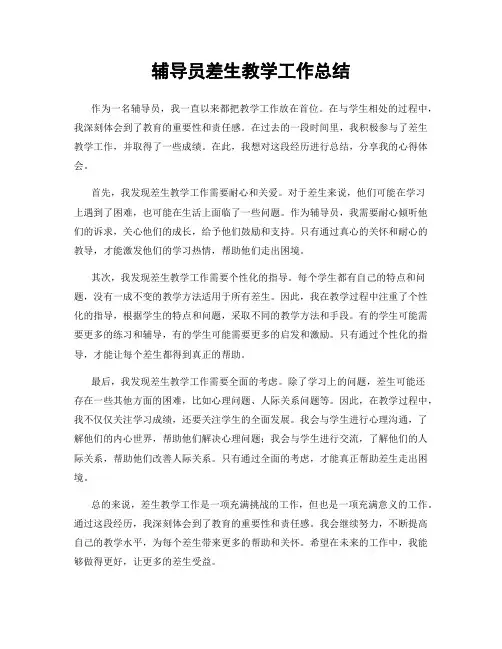 辅导员差生教学工作总结

作为一名辅导员，我一直以来都把教学工作放在首位。在与学生相处的过程中，我深刻体会到了教育的重要性和责任感。在过去的一段时间里，我积极参与了差生教学工作，并取得了一些成绩。在此，我想对这段经历进行总结，分享我的心得体会。

首先，我发现差生教学工作需要耐心和关爱。对于差生来说，他们可能在学习上遇到了困难，也可能在生活上面临了一些问题。作为辅导员，我需要耐心倾听他们的诉求，关心他们的成长，给予他们鼓励和支持。只有通过真心的关怀和耐心的教导，才能激发他们的学习热情，帮助他们走出困境。

其次，我发现差生教学工作需要个性化的指导。每个学生都有自己的特点和问题，没有一成不变的教学方法适用于所有差生。因此，我在教学过程中注重了个性化的指导，根据学生的特点和问题，采取不同的教学方法和手段。有的学生可能需要更多的练习和辅导，有的学生可能需要更多的启发和激励。只有通过个性化的指导，才能让每个差生都得到真正的帮助。

最后，我发现差生教学工作需要全面的考虑。除了学习上的问题，差生可能还存在一些其他方面的困难，比如心理问题、人际关系问题等。因此，在教学过程中，我不仅仅关注学习成绩，还要关注学生的全面发展。我会与学生进行心理沟通，了解他们的内心世界，帮助他们解决心理问题；我会与学生进行交流，了解他们的人际关系，帮助他们改善人际关系。只有通过全面的考虑，才能真正帮助差生走出困境。

总的来说，差生教学工作是一项充满挑战的工作，但也是一项充满意义的工作。通过这段经历，我深刻体会到了教育的重要性和责任感。我会继续努力，不断提高自己的教学水平，为每个差生带来更多的帮助和关怀。希望在未来的工作中，我能够做得更好，让更多的差生受益。